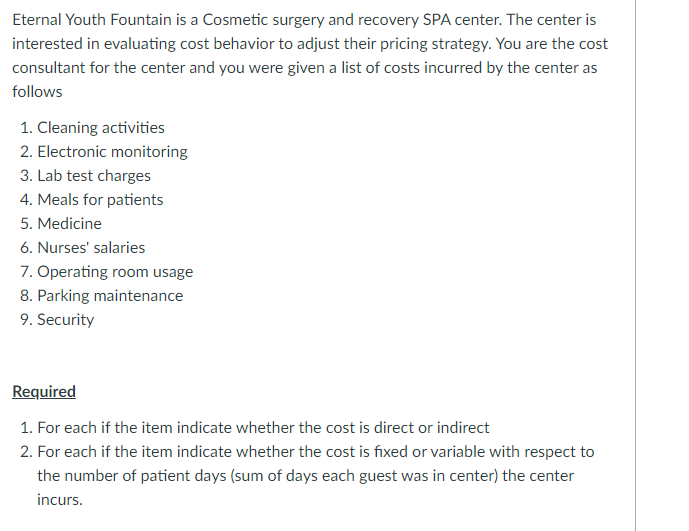 Eternal Youth Fountain is a Cosmetic surgery and recovery SPA center. The center is interested in evaluating cost behavior to adjust their pricing strategy. You are the cost consultant for the center and you were given a list of costs incurred by the center as follows

1. Cleaning activities
2. Electronic monitoring
3. Lab test charges
4. Meals for patients
5. Medicine
6. Nurses' salaries
7. Operating room usage
8. Parking maintenance
9. Security

Required

1. For each if the item indicate whether the cost is direct or indirect
2. For each if the item indicate whether the cost is fixed or variable with respect to the number of patient days (sum of days each guest was in center) the center incurs.